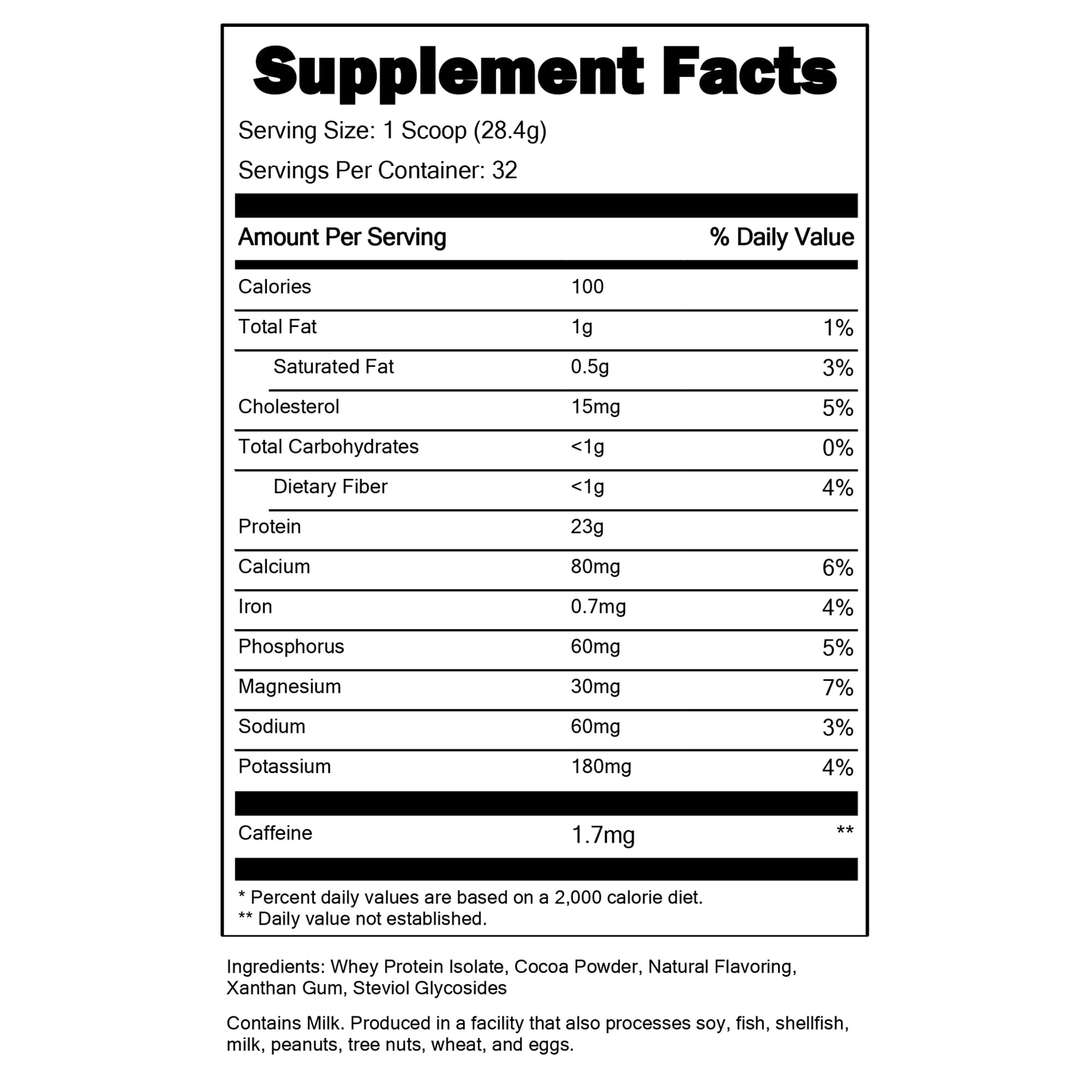 Supplement Facts

Serving Size: 1 Scoop (28.4g)

Servings Per Container: 32

| Amount Per Serving | | % Daily Value |
|---|---|---|
| Calories | 100 | |
| Total Fat | 1g | 1% |
| Saturated Fat | 0.5g | 3% |
| Cholesterol | 15mg | 5% |
| Total Carbohydrates | <1g | 0% |
| Dietary Fiber | <1g | 4% |
| Protein | 23g | |
| Calcium | 80mg | 6% |
| Iron | 0.7mg | 4% |
| Phosphorus | 60mg | 5% |
| Magnesium | 30mg | 7% |
| Sodium | 60mg | 3% |
| Potassium | 180mg | 4% |
| Caffeine | 1.7mg | ** |

* Percent daily values are based on a 2,000 calorie diet.
** Daily value not established.

Ingredients: Whey Protein Isolate, Cocoa Powder, Natural Flavoring, Xanthan Gum, Steviol Glycosides

Contains Milk. Produced in a facility that also processes soy, fish, shellfish, milk, peanuts, tree nuts, wheat, and eggs.